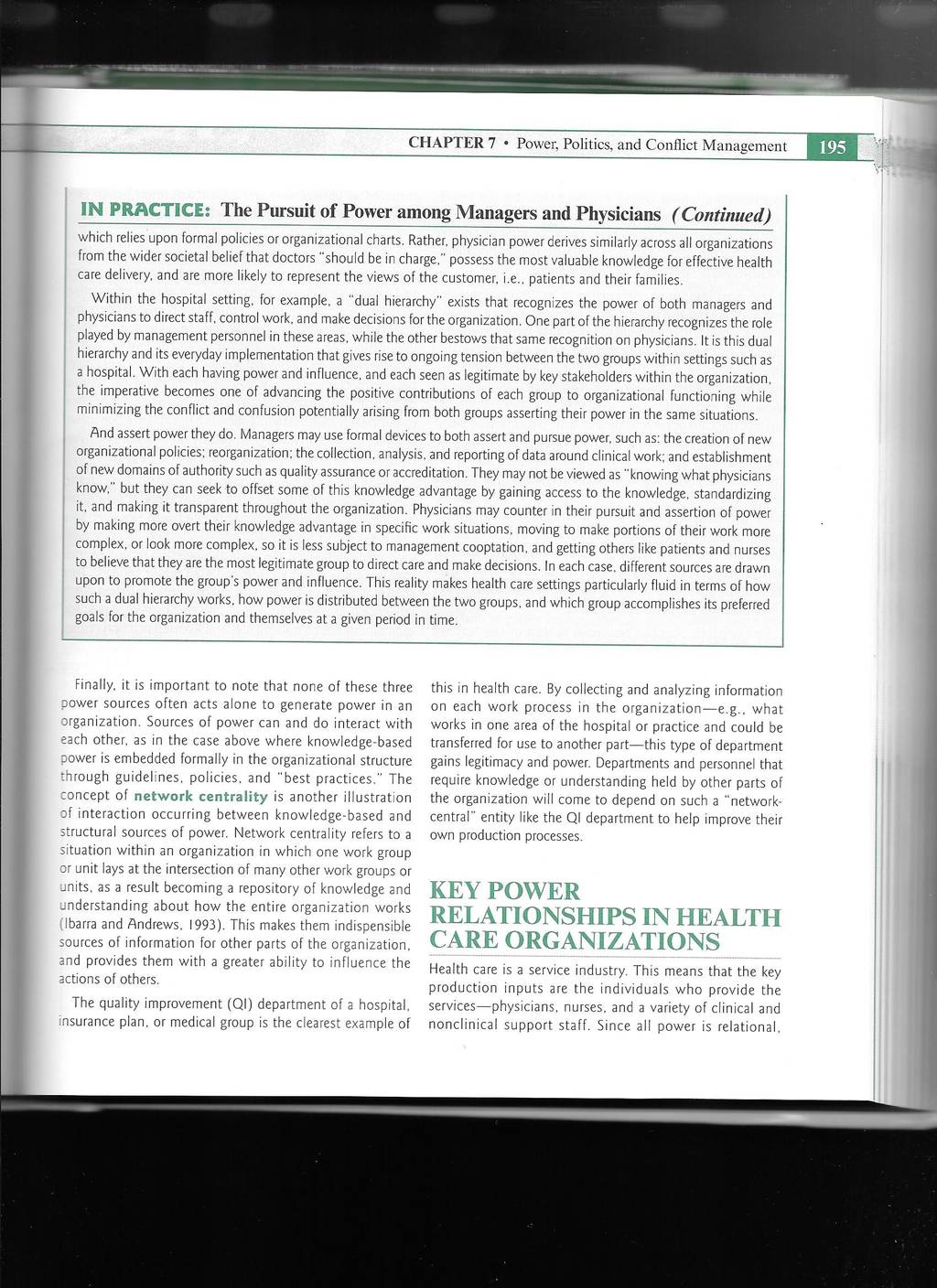 CHAPTER 7 • Power, Politics, and Conflict Management 195

IN PRACTICE: The Pursuit of Power among Managers and Physicians (Continued)

which relies upon formal policies or organizational charts. Rather, physician power derives similarly across all organizations from the wider societal belief that doctors "should be in charge," possess the most valuable knowledge for effective health care delivery, and are more likely to represent the views of the customer, i.e., patients and their families.

Within the hospital setting, for example, a "dual hierarchy" exists that recognizes the power of both managers and physicians to direct staff, control work, and make decisions for the organization. One part of the hierarchy recognizes the role played by management personnel in these areas, while the other bestows that same recognition on physicians. It is this dual hierarchy and its everyday implementation that gives rise to ongoing tension between the two groups within settings such as a hospital. With each having power and influence, and each seen as legitimate by key stakeholders within the organization, the imperative becomes one of advancing the positive contributions of each group to organizational functioning while minimizing the conflict and confusion potentially arising from both groups asserting their power in the same situations.

And assert power they do. Managers may use formal devices to both assert and pursue power, such as: the creation of new organizational policies; reorganization; the collection, analysis, and reporting of data around clinical work; and establishment of new domains of authority such as quality assurance or accreditation. They may not be viewed as "knowing what physicians know," but they can seek to offset some of this knowledge advantage by gaining access to the knowledge, standardizing it, and making it transparent throughout the organization. Physicians may counter in their pursuit and assertion of power by making more overt their knowledge advantage in specific work situations, moving to make portions of their work more complex, or look more complex, so it is less subject to management cooptation, and getting others like patients and nurses to believe that they are the most legitimate group to direct care and make decisions. In each case, different sources are drawn upon to promote the group's power and influence. This reality makes health care settings particularly fluid in terms of how such a dual hierarchy works, how power is distributed between the two groups, and which group accomplishes its preferred goals for the organization and themselves at a given period in time.

Finally, it is important to note that none of these three power sources often acts alone to generate power in an organization. Sources of power can and do interact with each other, as in the case above where knowledge-based power is embedded formally in the organizational structure through guidelines, policies, and "best practices." The concept of network centrality is another illustration of interaction occurring between knowledge-based and structural sources of power. Network centrality refers to a situation within an organization in which one work group or unit lays at the intersection of many other work groups or units, as a result becoming a repository of knowledge and understanding about how the entire organization works (Ibarra and Andrews, 1993). This makes them indispensible sources of information for other parts of the organization, and provides them with a greater ability to influence the actions of others.

The quality improvement (QI) department of a hospital, insurance plan, or medical group is the clearest example of this in health care. By collecting and analyzing information on each work process in the organization—e.g., what works in one area of the hospital or practice and could be transferred for use to another part—this type of department gains legitimacy and power. Departments and personnel that require knowledge or understanding held by other parts of the organization will come to depend on such a "network-central" entity like the QI department to help improve their own production processes.

KEY POWER RELATIONSHIPS IN HEALTH CARE ORGANIZATIONS

Health care is a service industry. This means that the key production inputs are the individuals who provide the services—physicians, nurses, and a variety of clinical and nonclinical support staff. Since all power is relational,